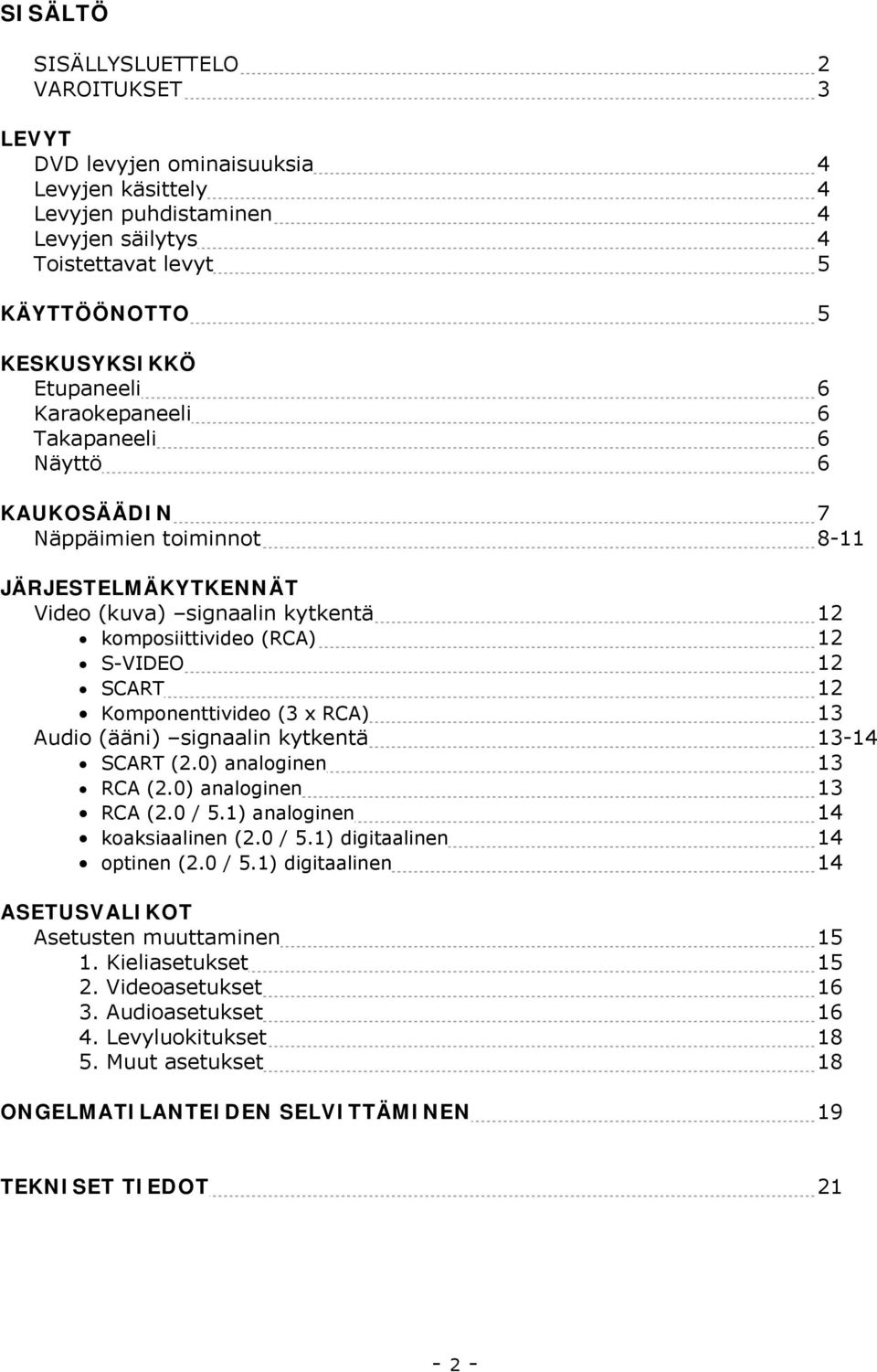 SISÄLTÖ

SISÄLLYSLUETTELO 2
VAROITUKSET 3

LEVYT
DVD levyjen ominaisuuksia 4
Levyjen käsittely 4
Levyjen puhdistaminen 4
Levyjen säilytys 4
Toistettavat levyt 5

KÄYTTÖÖNOTTO 5

KESKUSYKSIKKÖ
Etupaneeli 6
Karaokepaneeli 6
Takapaneeli 6
Näyttö 6

KAUKOSÄÄDIN 7
Näppäimien toiminnot 8-11

JÄRJESTELMÄKYTKENNÄT
Video (kuva) –signaalin kytkentä 12
• komposiittivideo (RCA) 12
• S-VIDEO 12
• SCART 12
• Komponenttivideo (3 x RCA) 13
Audio (ääni) –signaalin kytkentä 13-14
• SCART (2.0) analoginen 13
• RCA (2.0) analoginen 13
• RCA (2.0 / 5.1) analoginen 14
• koaksiaalinen (2.0 / 5.1) digitaalinen 14
• optinen (2.0 / 5.1) digitaalinen 14

ASETUSVALIKOT
Asetusten muuttaminen 15
1. Kieliasetukset 15
2. Videoasetukset 16
3. Audioasetukset 16
4. Levyluokitukset 18
5. Muut asetukset 18

ONGELMATILANTEIDEN SELVITTÄMINEN 19

TEKNISET TIEDOT 21

- 2 -